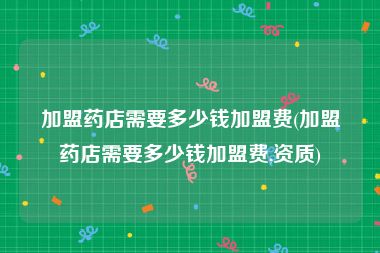 加盟药店需要多少钱加盟费(加盟药店需要多少钱加盟费,资质)